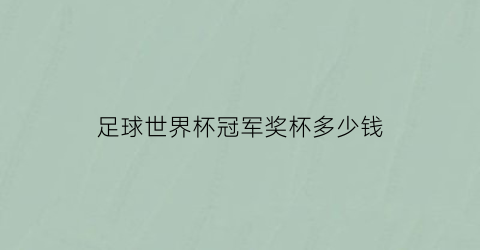 足球世界杯冠军奖杯多少钱